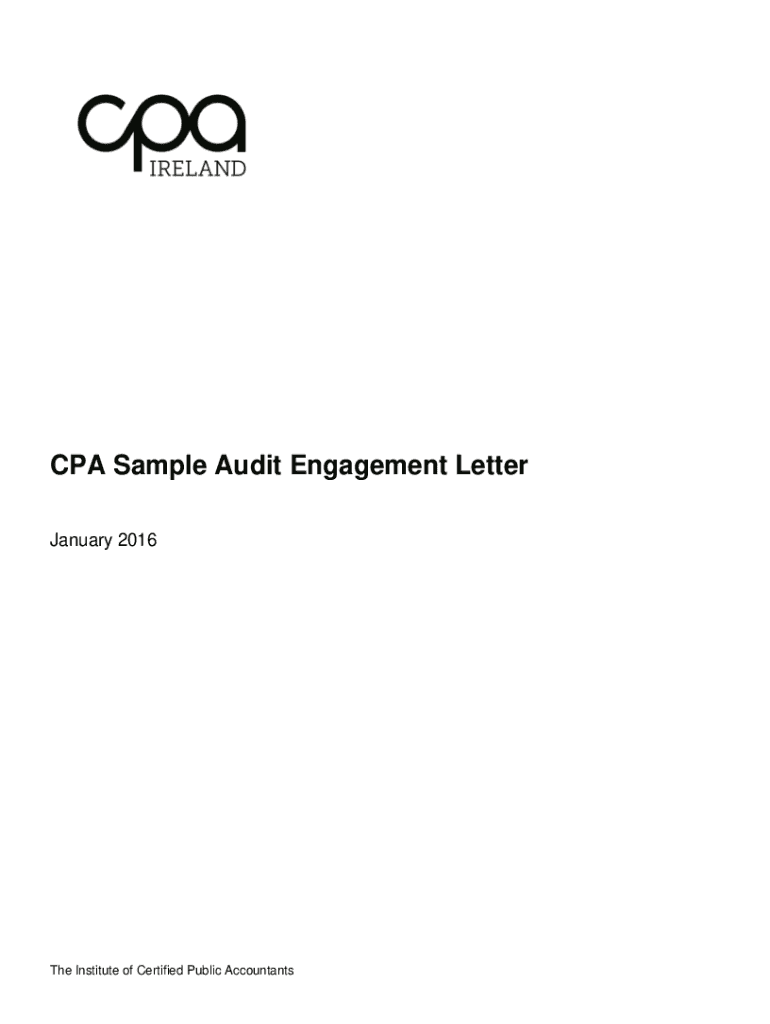 cpa
IRELAND

CPA Sample Audit Engagement Letter

January 2016

The Institute of Certified Public Accountants